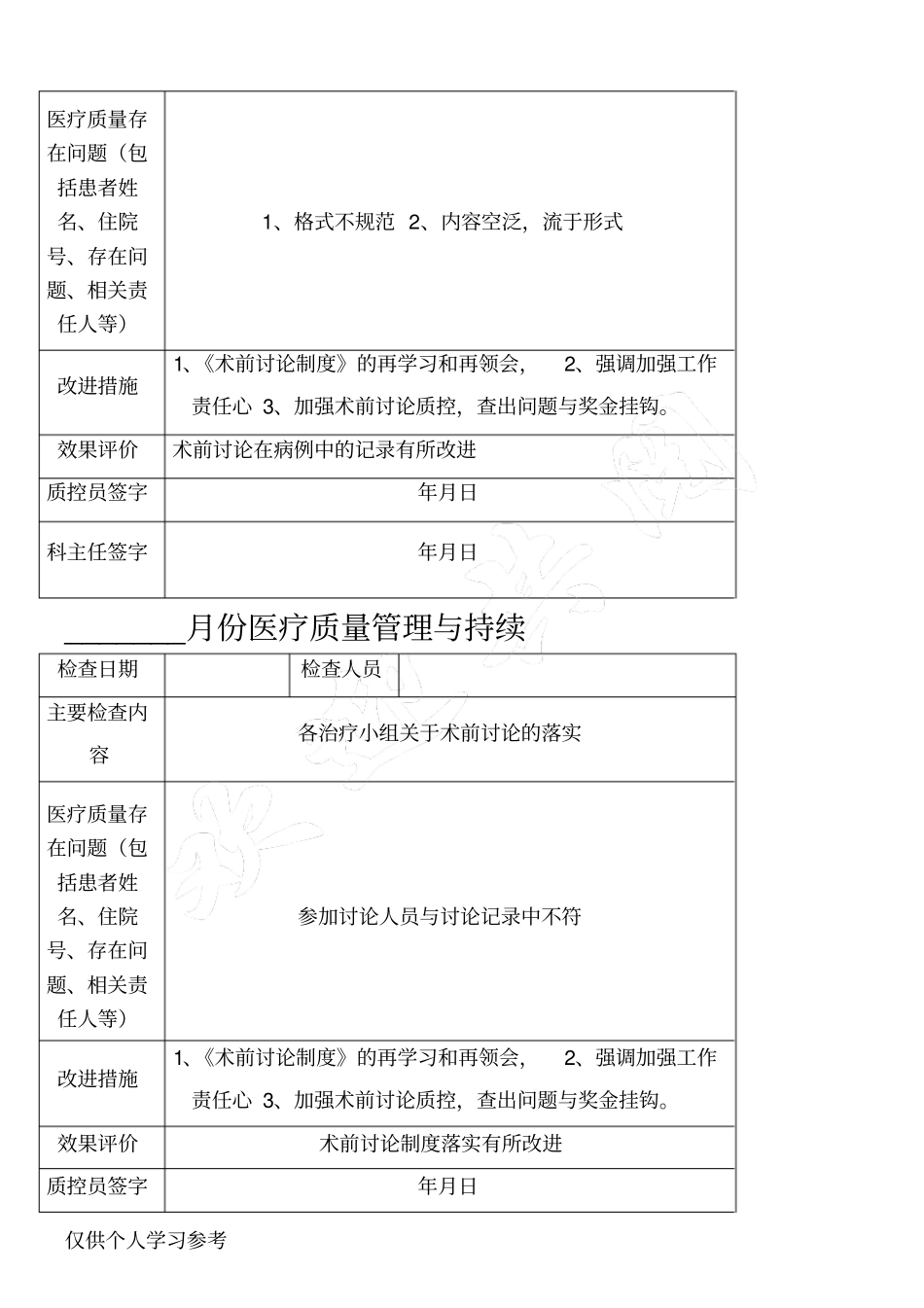 | 医疗质量存在问题（包括患者姓名、住院号、存在问题、相关责任人等） | 1、格式不规范 2、内容空泛，流于形式 |
|---|---|
| 改进措施 | 1、《术前讨论制度》的再学习和再领会， 2、强调加强工作责任心 3、加强术前讨论质控，查出问题与奖金挂钩。 |
| 效果评价 | 术前讨论在病例中的记录有所改进 |
| 质控员签字 | 年月日 |
| 科主任签字 | 年月日 |

________月份医疗质量管理与持续

| 检查日期 | | 检查人员 | |
|---|---|---|---|
| 主要检查内容 | 各治疗小组关于术前讨论的落实 | | |
| 医疗质量存在问题（包括患者姓名、住院号、存在问题、相关责任人等） | 参加讨论人员与讨论记录中不符 | | |
| 改进措施 | 1、《术前讨论制度》的再学习和再领会， 2、强调加强工作责任心 3、加强术前讨论质控，查出问题与奖金挂钩。 | | |
| 效果评价 | 术前讨论制度落实有所改进 | | |
| 质控员签字 | 年月日 | | |

仅供个人学习参考